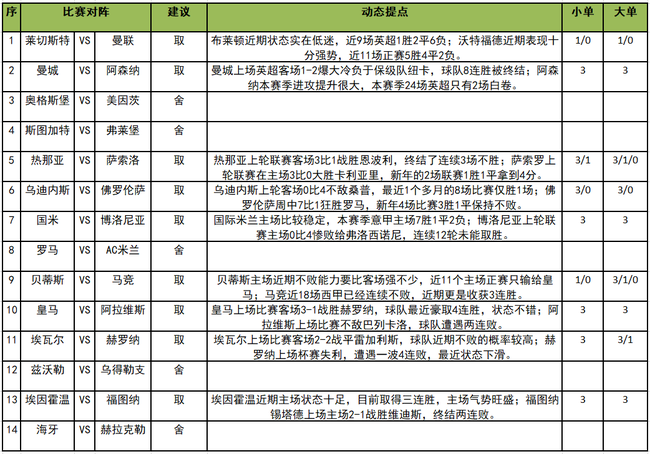 | 序 | 比赛对阵 | | | 建议 | 动态提点 | 小单 | 大单 |
|---|---|---|---|---|---|---|---|
| 1 | 莱切斯特 | VS | 曼联 | 取 | 布莱顿近期状态实在低迷，近9场英超1胜2平6负；沃特福德近期表现十分强势，近11场正赛5胜4平2负。 | 1/0 | 1/0 |
| 2 | 曼城 | VS | 阿森纳 | 取 | 曼城上场英超客场1-2爆大冷负于保级队纽卡，球队8连胜被终结；阿森纳本赛季进攻提升很大，本赛季24场英超只有2场白卷。 | 3 | 3 |
| 3 | 奥格斯堡 | VS | 美因茨 | 舍 | | | |
| 4 | 斯图加特 | VS | 弗莱堡 | 舍 | | | |
| 5 | 热那亚 | VS | 萨索洛 | 取 | 热那亚上轮联赛客场3比1战胜恩波利，终结了连续3场不胜；萨索罗上轮联赛在主场3比0大胜卡利亚里，新年的2场联赛1胜1平拿到4分。 | 3/1 | 3/1/0 |
| 6 | 乌迪内斯 | VS | 佛罗伦萨 | 取 | 乌迪内斯上轮客场0比4不敌桑普，最近1个多月的8场比赛仅胜1场；佛罗伦萨周中7比1狂胜罗马，新年4场比赛3胜1平保持不败。 | 3/0 | 3/0 |
| 7 | 国米 | VS | 博洛尼亚 | 取 | 国际米兰主场比较稳定，本赛季意甲主场7胜1平2负；博洛尼亚上轮联赛主场0比4惨败给弗洛西诺尼，连续12轮未能取胜。 | 3 | 3 |
| 8 | 罗马 | VS | AC米兰 | 舍 | | | |
| 9 | 贝蒂斯 | VS | 马竞 | 取 | 贝蒂斯主场近期不败能力要比客场强不少，近11个主场正赛只输给皇马；马竞近18场西甲已经连续不败，近期更是收获3连胜。 | 1/0 | 3/1/0 |
| 10 | 皇马 | VS | 阿拉维斯 | 取 | 皇马上场比赛客场3-1战胜赫罗纳，球队最近豪取4连胜，状态不错；阿拉维斯上场比赛不敌巴列卡洛，球队遭遇两连败。 | 3 | 3 |
| 11 | 埃瓦尔 | VS | 赫罗纳 | 取 | 埃瓦尔上场比赛客场2-2战平雷加利斯，球队近期不败的概率较高；赫罗纳上场杯赛失利，遭遇一波4连败，最近状态下滑。 | 3 | 3/1 |
| 12 | 兹沃勒 | VS | 乌得勒支 | 舍 | | | |
| 13 | 埃因霍温 | VS | 福图纳 | 取 | 埃因霍温近期主场状态十足，目前取得三连胜，主场气势旺盛；福图纳锡塔德上场主场2-1战胜维迪斯，终结两连败。 | 3 | 3 |
| 14 | 海牙 | VS | 赫拉克勒 | 舍 | | | |